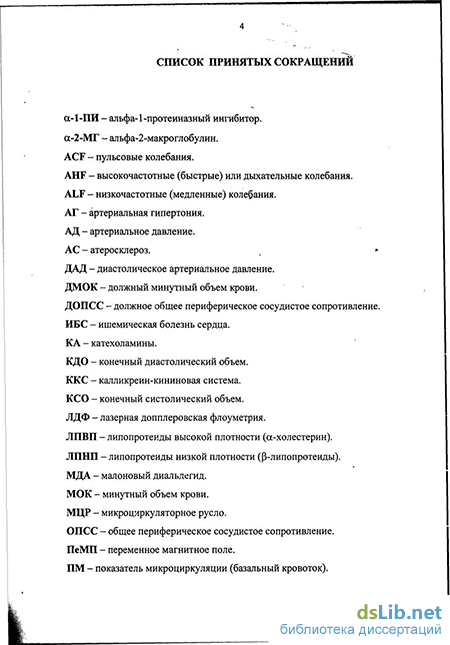 4

СПИСОК ПРИНЯТЫХ СОКРАЩЕНИЙ

α-1-ПИ – альфа-1-протеиназный ингибитор.

α-2-МГ – альфа-2-макроглобулин.

ACF – пульсовые колебания.

AHF – высокочастотные (быстрые) или дыхательные колебания.

ALF – низкочастотные (медленные) колебания.

АГ – артериальная гипертония.

АД – артериальное давление.

АС – атеросклероз.

ДАД – диастолическое артериальное давление.

ДМОК – должный минутный объем крови.

ДОПСС – должное общее периферическое сосудистое сопротивление.

ИБС – ишемическая болезнь сердца.

КА – катехоламины.

КДО – конечный диастолический объем.

ККС – калликреин-кининовая система.

КСО – конечный систолический объем.

ЛДФ – лазерная допплеровская флоуметрия.

ЛПВП – липопротеиды высокой плотности (α-холестерин).

ЛПНП – липопротеиды низкой плотности (β-липопротеиды).

МДА – малоновый диальдегид.

МОК – минутный объем крови.

МЦР – микроциркуляторное русло.

ОПСС – общее периферическое сосудистое сопротивление.

ПеМП – переменное магнитное поле.

ПМ – показатель микроциркуляции (базальный кровоток).

dsLib.net
библиотека диссертаций